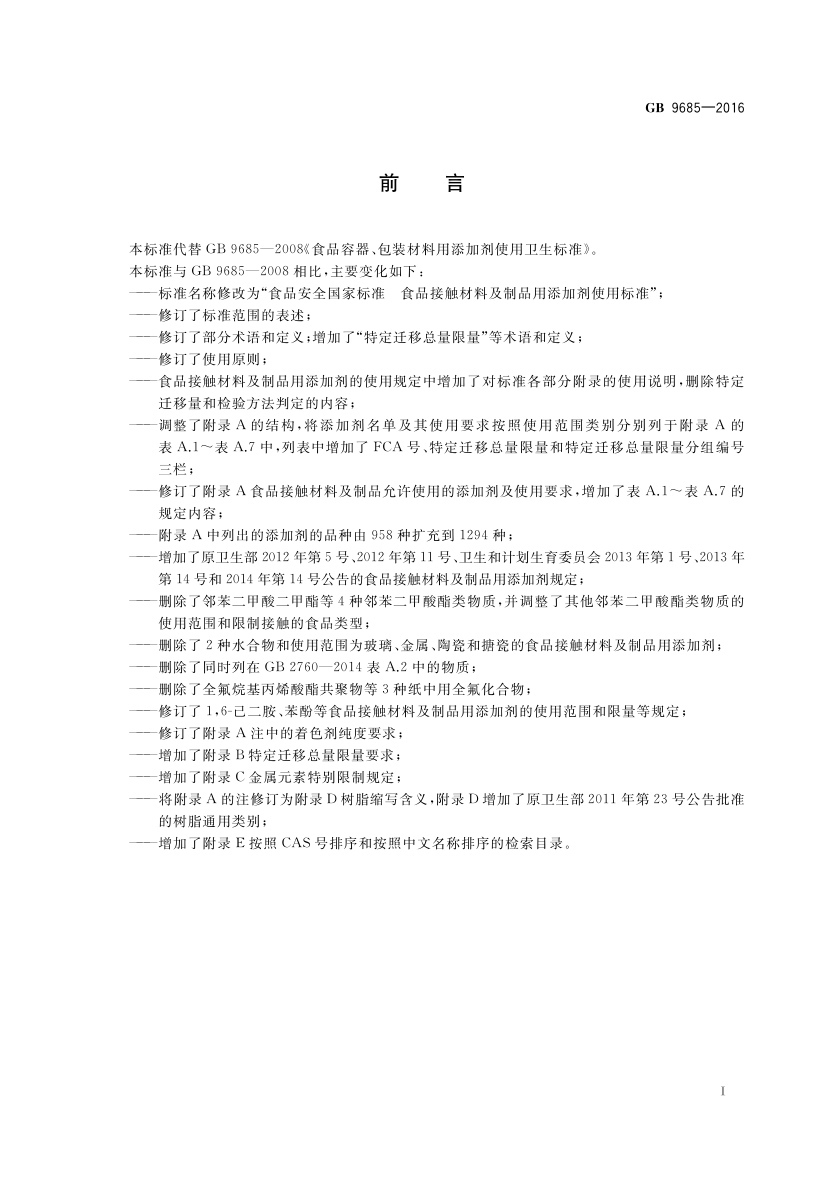 GB 9685—2016

前　言

本标准代替 GB 9685—2008《食品容器、包装材料用添加剂使用卫生标准》。
本标准与 GB 9685—2008 相比，主要变化如下：
——标准名称修改为“食品安全国家标准　食品接触材料及制品用添加剂使用标准”；
——修订了标准范围的表述；
——修订了部分术语和定义；增加了“特定迁移总量限量”等术语和定义；
——修订了使用原则；
——食品接触材料及制品用添加剂的使用规定中增加了对标准各部分附录的使用说明，删除特定迁移量和检验方法判定的内容；
——调整了附录 A 的结构，将添加剂名单及其使用要求按照使用范围类别分别列于附录 A 的表 A.1～表 A.7 中，列表中增加了 FCA 号、特定迁移总量限量和特定迁移总量限量分组编号三栏；
——修订了附录 A 食品接触材料及制品允许使用的添加剂及使用要求，增加了表 A.1～表 A.7 的规定内容；
——附录 A 中列出的添加剂的品种由 958 种扩充到 1294 种；
——增加了原卫生部 2012 年第 5 号、2012 年第 11 号、卫生和计划生育委员会 2013 年第 1 号、2013 年第 14 号和 2014 年第 14 号公告的食品接触材料及制品用添加剂规定；
——删除了邻苯二甲酸二甲酯等 4 种邻苯二甲酸酯类物质，并调整了其他邻苯二甲酸酯类物质的使用范围和限制接触的食品类型；
——删除了 2 种水合物和使用范围为玻璃、金属、陶瓷和搪瓷的食品接触材料及制品用添加剂；
——删除了同时列在 GB 2760—2014 表 A.2 中的物质；
——删除了全氟烷基丙烯酸酯共聚物等 3 种纸中用全氟化合物；
——修订了 1,6-己二胺、苯酚等食品接触材料及制品用添加剂的使用范围和限量等规定；
——修订了附录 A 注中的着色剂纯度要求；
——增加了附录 B 特定迁移总量限量要求；
——增加了附录 C 金属元素特别限制规定；
——将附录 A 的注修订为附录 D 树脂缩写含义，附录 D 增加了原卫生部 2011 年第 23 号公告批准的树脂通用类别；
——增加了附录 E 按照 CAS 号排序和按照中文名称排序的检索目录。

I